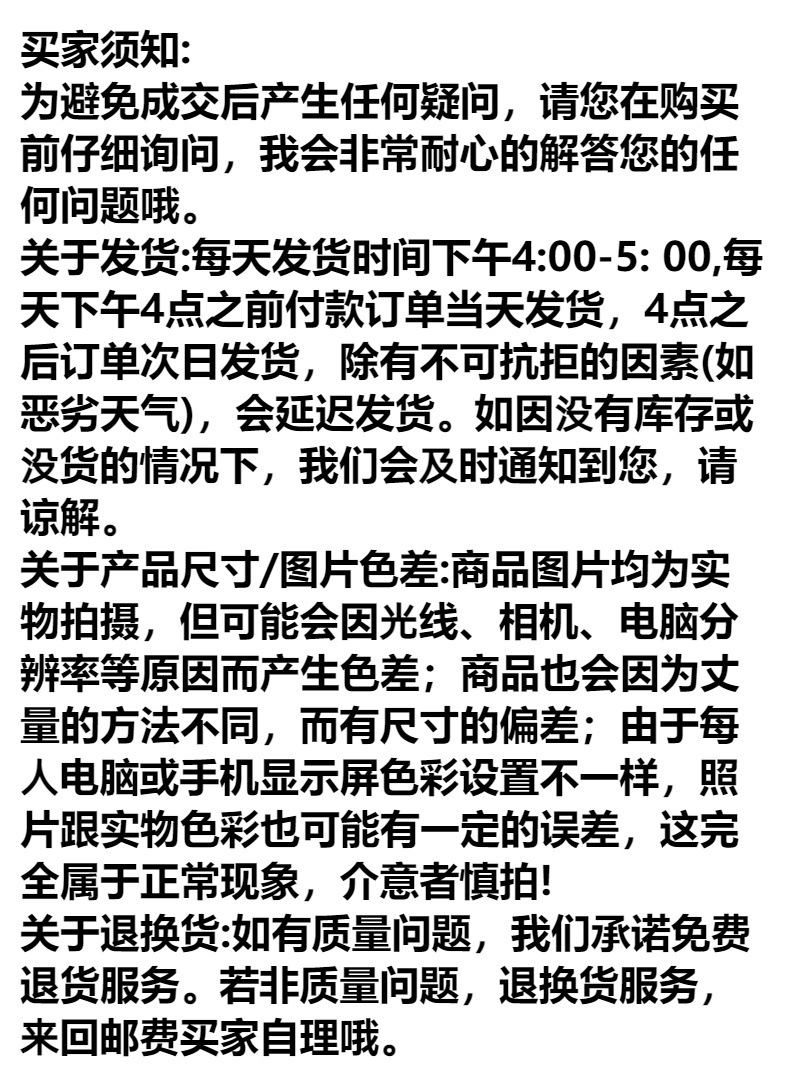 买家须知:
为避免成交后产生任何疑问，请您在购买前仔细询问，我会非常耐心的解答您的任何问题哦。
关于发货:每天发货时间下午4:00-5: 00,每天下午4点之前付款订单当天发货，4点之后订单次日发货，除有不可抗拒的因素(如恶劣天气)，会延迟发货。如因没有库存或没货的情况下，我们会及时通知到您，请谅解。
关于产品尺寸/图片色差:商品图片均为实物拍摄，但可能会因光线、相机、电脑分辨率等原因而产生色差；商品也会因为丈量的方法不同，而有尺寸的偏差；由于每人电脑或手机显示屏色彩设置不一样，照片跟实物色彩也可能有一定的误差，这完全属于正常现象，介意者慎拍!
关于退换货:如有质量问题，我们承诺免费退货服务。若非质量问题，退换货服务，来回邮费买家自理哦。